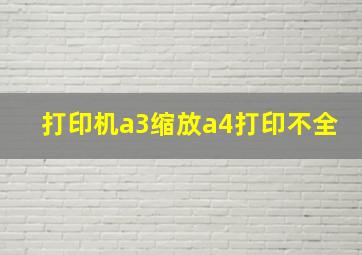 打印机a3缩放a4打印不全